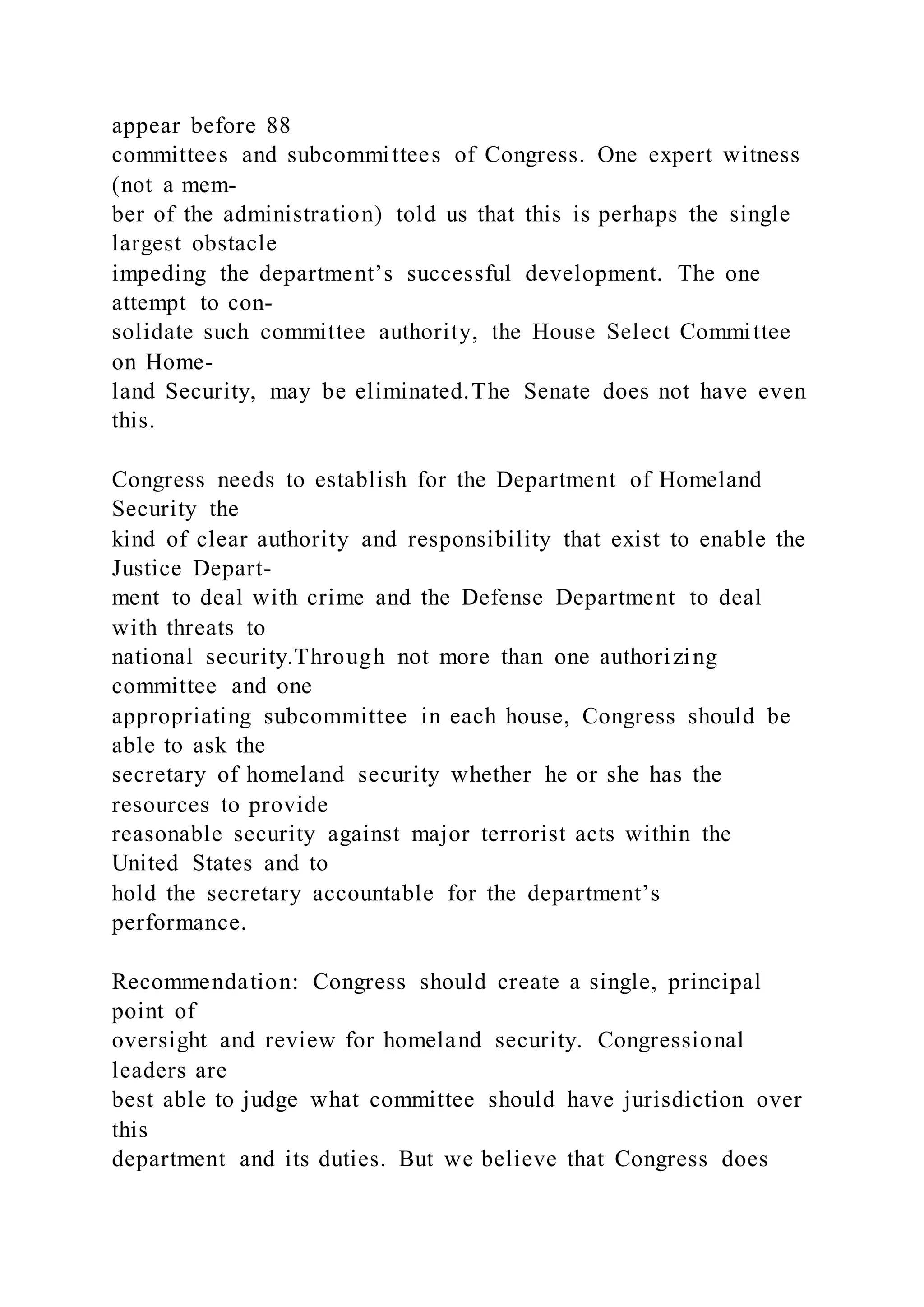 appear before 88 committees and subcommittees of Congress. One expert witness (not a member of the administration) told us that this is perhaps the single largest obstacle impeding the department's successful development. The one attempt to consolidate such committee authority, the House Select Committee on Homeland Security, may be eliminated.The Senate does not have even this.

Congress needs to establish for the Department of Homeland Security the kind of clear authority and responsibility that exist to enable the Justice Department to deal with crime and the Defense Department to deal with threats to national security.Through not more than one authorizing committee and one appropriating subcommittee in each house, Congress should be able to ask the secretary of homeland security whether he or she has the resources to provide reasonable security against major terrorist acts within the United States and to hold the secretary accountable for the department's performance.

Recommendation: Congress should create a single, principal point of oversight and review for homeland security. Congressional leaders are best able to judge what committee should have jurisdiction over this department and its duties. But we believe that Congress does